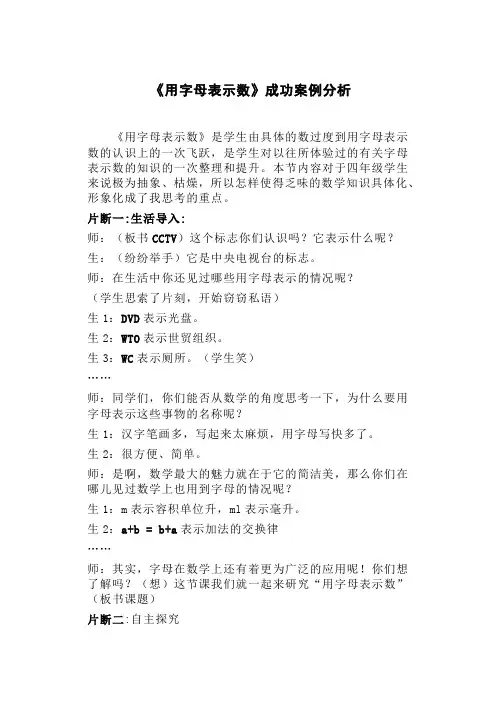 《用字母表示数》成功案例分析

《用字母表示数》是学生由具体的数过度到用字母表示数的认识上的一次飞跃，是学生对以往所体验过的有关字母表示数的知识的一次整理和提升。本节内容对于四年级学生来说极为抽象、枯燥，所以怎样使得乏味的数学知识具体化、形象化成了我思考的重点。

片断一:生活导入:

师：（板书 CCTV）这个标志你们认识吗？它表示什么呢？

生：（纷纷举手）它是中央电视台的标志。

师：在生活中你还见过哪些用字母表示的情况呢？

（学生思索了片刻，开始窃窃私语）

生 1：DVD 表示光盘。

生 2：WTO 表示世贸组织。

生 3：WC 表示厕所。（学生笑）

……

师：同学们，你们能否从数学的角度思考一下，为什么要用字母表示这些事物的名称呢？

生 1：汉字笔画多，写起来太麻烦，用字母写快多了。

生 2：很方便、简单。

师：是啊，数学最大的魅力就在于它的简洁美，那么你们在哪儿见过数学上也用到字母的情况呢？

生 1：m 表示容积单位升，ml 表示毫升。

生 2：a+b = b+a 表示加法的交换律

……

师：其实，字母在数学上还有着更为广泛的应用呢！你们想了解吗？（想）这节课我们就一起来研究“用字母表示数”（板书课题）

片断二:自主探究